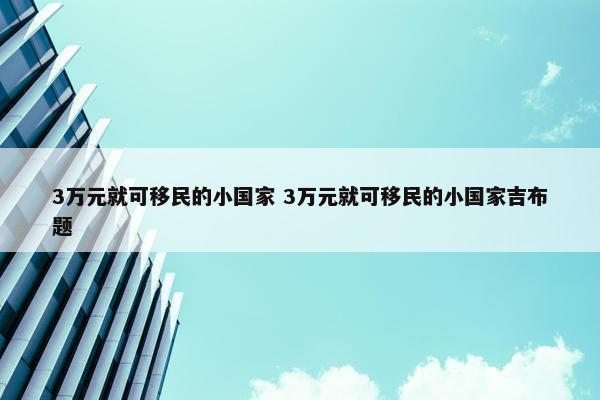 3万元就可移民的小国家 3万元就可移民的小国家吉布题